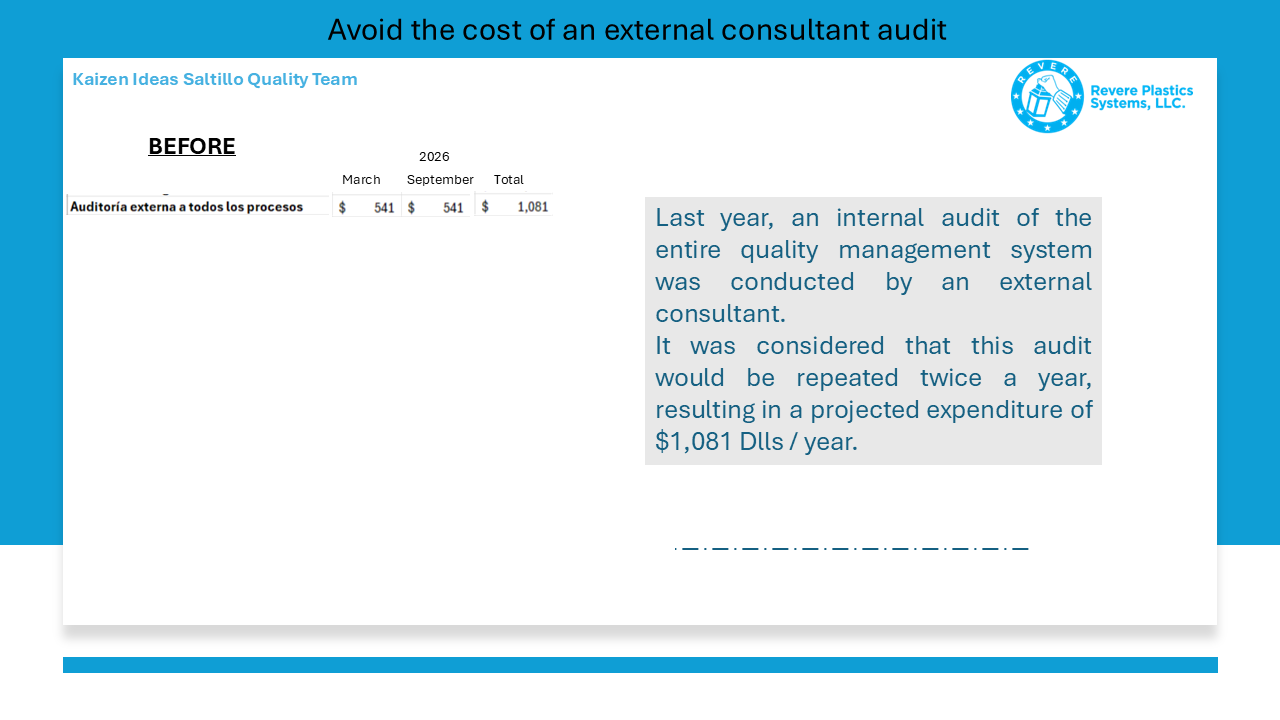 Avoid the cost of an external consultant audit

Kaizen Ideas Saltillo Quality Team

REVERE Revere Plastics Systems, LLC.

BEFORE

|  | 2026 |  |  |
|---|---|---|---|
|  | March | September | Total |
| Auditoría externa a todos los procesos | $ 541 | $ 541 | $ 1,081 |

Last year, an internal audit of the entire quality management system was conducted by an external consultant.
It was considered that this audit would be repeated twice a year, resulting in a projected expenditure of $1,081 Dlls / year.